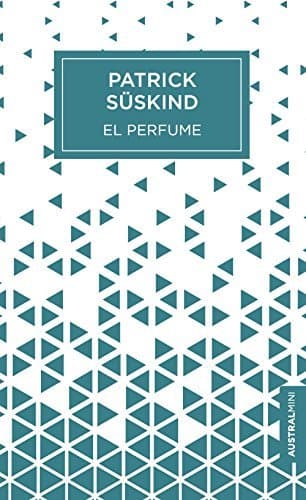 PATRICK SÜSKIND
EL PERFUME

AUSTRALMINI